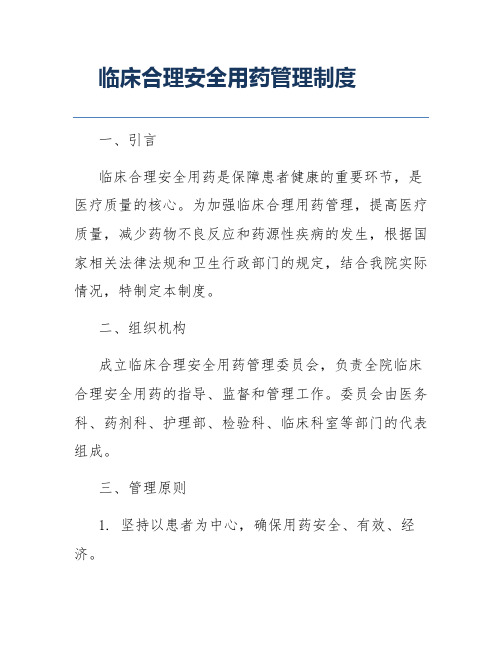 临床合理安全用药管理制度

一、引言

临床合理安全用药是保障患者健康的重要环节，是医疗质量的核心。为加强临床合理用药管理，提高医疗质量，减少药物不良反应和药源性疾病的发生，根据国家相关法律法规和卫生行政部门的规定，结合我院实际情况，特制定本制度。

二、组织机构

成立临床合理安全用药管理委员会，负责全院临床合理安全用药的指导、监督和管理工作。委员会由医务科、药剂科、护理部、检验科、临床科室等部门的代表组成。

三、管理原则

1. 坚持以患者为中心，确保用药安全、有效、经济。